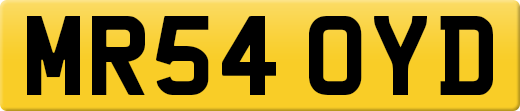 MR54 OYD